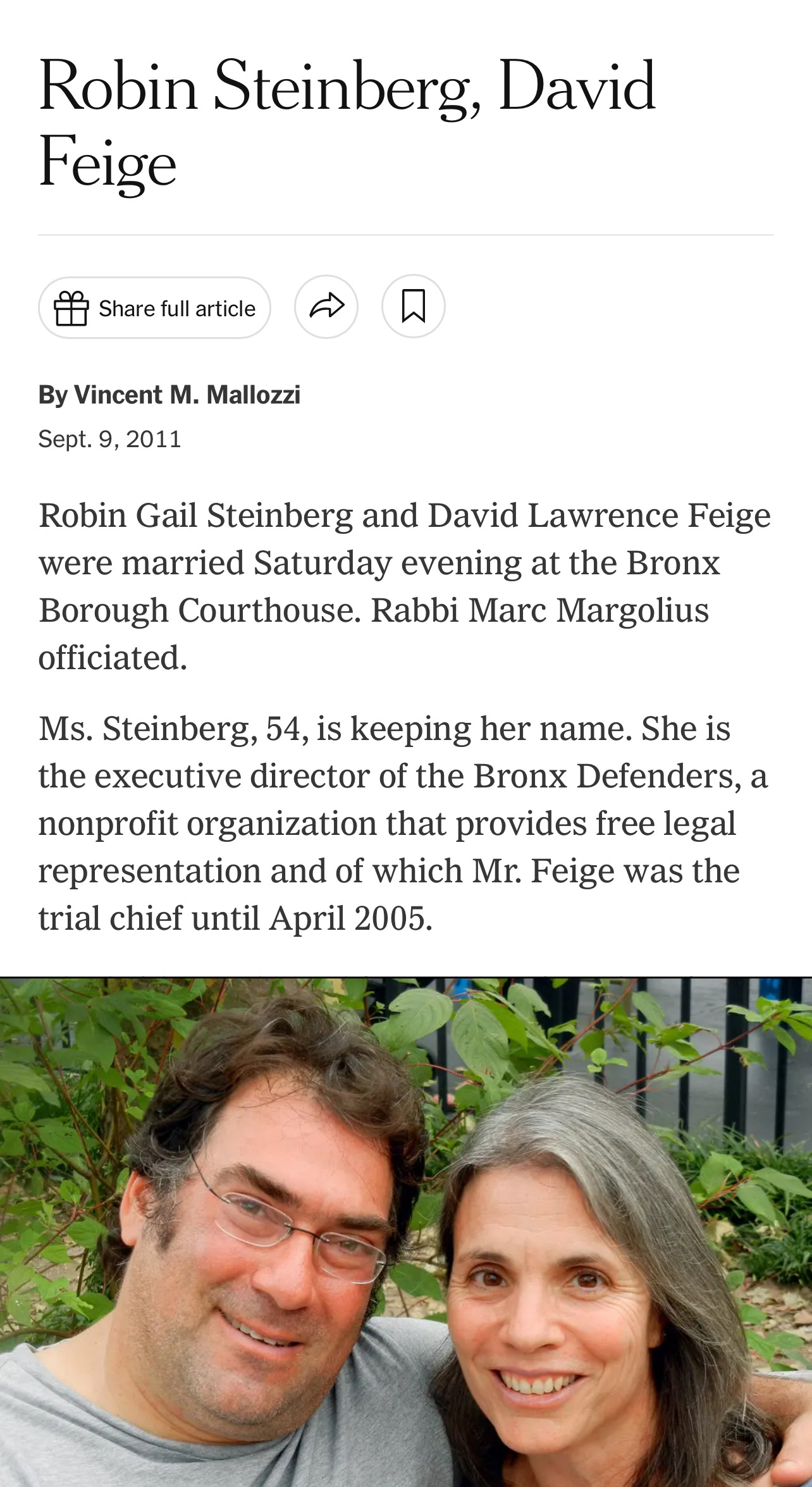 Robin Steinberg, David Feige

Share full article

By Vincent M. Mallozzi

Sept. 9, 2011

Robin Gail Steinberg and David Lawrence Feige were married Saturday evening at the Bronx Borough Courthouse. Rabbi Marc Margolius officiated.

Ms. Steinberg, 54, is keeping her name. She is the executive director of the Bronx Defenders, a nonprofit organization that provides free legal representation and of which Mr. Feige was the trial chief until April 2005.